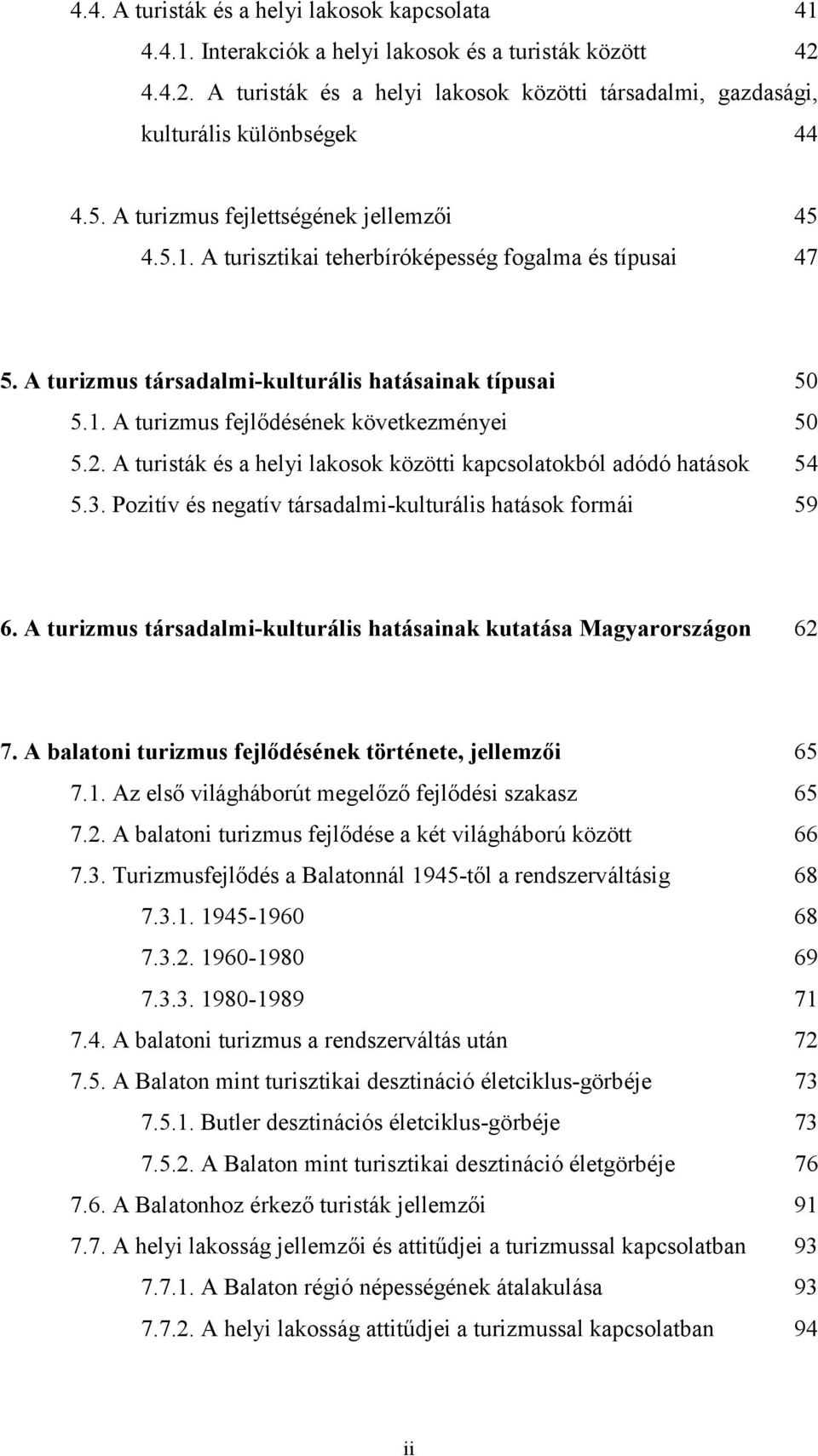 4.4. A turisták és a helyi lakosok kapcsolata 41

4.4.1. Interakciók a helyi lakosok és a turisták között 42

4.4.2. A turisták és a helyi lakosok közötti társadalmi, gazdasági, kulturális különbségek 44

4.5. A turizmus fejlettségének jellemzői 45

4.5.1. A turisztikai teherbíróképesség fogalma és típusai 47

5. A turizmus társadalmi-kulturális hatásainak típusai 50

5.1. A turizmus fejlődésének következményei 50

5.2. A turisták és a helyi lakosok közötti kapcsolatokból adódó hatások 54

5.3. Pozitív és negatív társadalmi-kulturális hatások formái 59

6. A turizmus társadalmi-kulturális hatásainak kutatása Magyarországon 62

7. A balatoni turizmus fejlődésének története, jellemzői 65

7.1. Az első világháborút megelőző fejlődési szakasz 65

7.2. A balatoni turizmus fejlődése a két világháború között 66

7.3. Turizmusfejlődés a Balatonnál 1945-től a rendszerváltásig 68

7.3.1. 1945-1960 68

7.3.2. 1960-1980 69

7.3.3. 1980-1989 71

7.4. A balatoni turizmus a rendszerváltás után 72

7.5. A Balaton mint turisztikai desztináció életciklus-görbéje 73

7.5.1. Butler desztinációs életciklus-görbéje 73

7.5.2. A Balaton mint turisztikai desztináció életgörbéje 76

7.6. A Balatonhoz érkező turisták jellemzői 91

7.7. A helyi lakosság jellemzői és attitűdjei a turizmussal kapcsolatban 93

7.7.1. A Balaton régió népességének átalakulása 93

7.7.2. A helyi lakosság attitűdjei a turizmussal kapcsolatban 94

ii